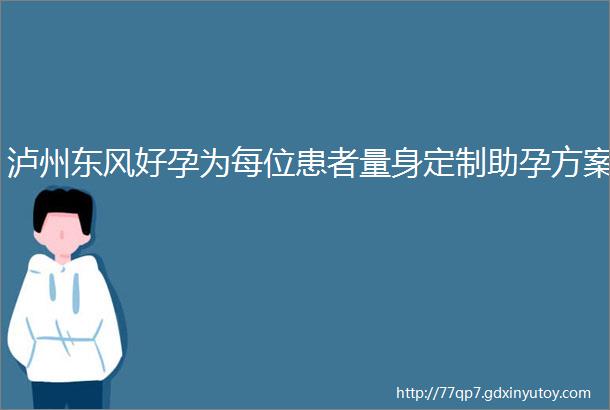 泸州东风好孕为每位患者量身定制助孕方案

http://77qp7.gdxinyutoy.com